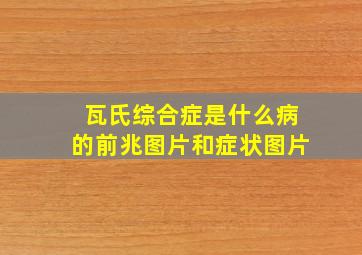 瓦氏综合症是什么病
的前兆图片和症状图片